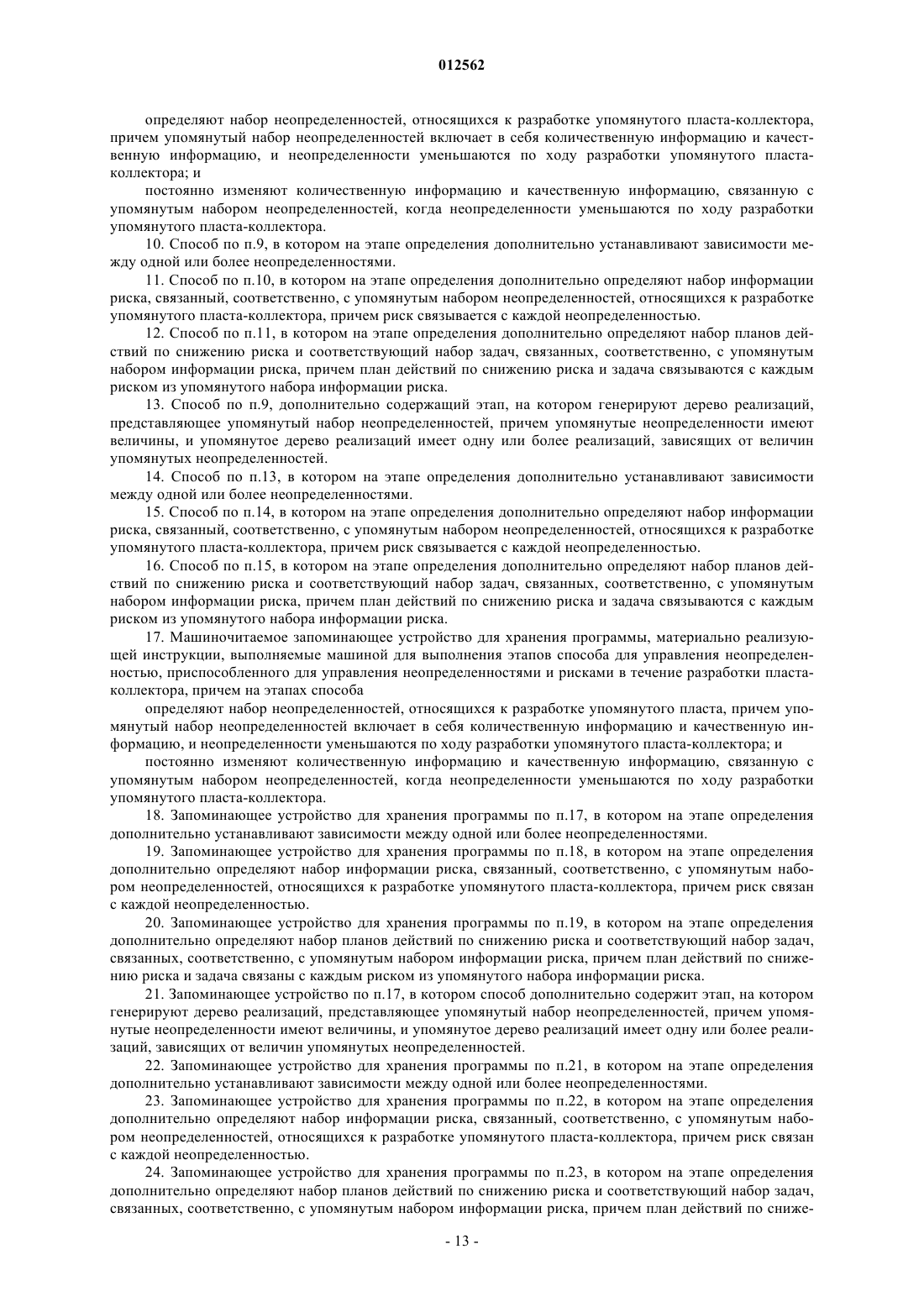 012562

определяют набор неопределенностей, относящихся к разработке упомянутого пласта-коллектора, причем упомянутый набор неопределенностей включает в себя количественную информацию и качественную информацию, и неопределенности уменьшаются по ходу разработки упомянутого пласта-коллектора; и

постоянно изменяют количественную информацию и качественную информацию, связанную с упомянутым набором неопределенностей, когда неопределенности уменьшаются по ходу разработки упомянутого пласта-коллектора.

10. Способ по п.9, в котором на этапе определения дополнительно устанавливают зависимости между одной или более неопределенностями.

11. Способ по п.10, в котором на этапе определения дополнительно определяют набор информации риска, связанный, соответственно, с упомянутым набором неопределенностей, относящихся к разработке упомянутого пласта-коллектора, причем риск связывается с каждой неопределенностью.

12. Способ по п.11, в котором на этапе определения дополнительно определяют набор планов действий по снижению риска и соответствующий набор задач, связанных, соответственно, с упомянутым набором информации риска, причем план действий по снижению риска и задача связываются с каждым риском из упомянутого набора информации риска.

13. Способ по п.9, дополнительно содержащий этап, на котором генерируют дерево реализаций, представляющее упомянутый набор неопределенностей, причем упомянутые неопределенности имеют величины, и упомянутое дерево реализаций имеет одну или более реализаций, зависящих от величин упомянутых неопределенностей.

14. Способ по п.13, в котором на этапе определения дополнительно устанавливают зависимости между одной или более неопределенностями.

15. Способ по п.14, в котором на этапе определения дополнительно определяют набор информации риска, связанный, соответственно, с упомянутым набором неопределенностей, относящихся к разработке упомянутого пласта-коллектора, причем риск связывается с каждой неопределенностью.

16. Способ по п.15, в котором на этапе определения дополнительно определяют набор планов действий по снижению риска и соответствующий набор задач, связанных, соответственно, с упомянутым набором информации риска, причем план действий по снижению риска и задача связываются с каждым риском из упомянутого набора информации риска.

17. Машиночитаемое запоминающее устройство для хранения программы, материально реализующей инструкции, выполняемые машиной для выполнения этапов способа для управления неопределенностью, приспособленного для управления неопределенностями и рисками в течение разработки пласта-коллектора, причем на этапах способа

определяют набор неопределенностей, относящихся к разработке упомянутого пласта, причем упомянутый набор неопределенностей включает в себя количественную информацию и качественную информацию, и неопределенности уменьшаются по ходу разработки упомянутого пласта-коллектора; и

постоянно изменяют количественную информацию и качественную информацию, связанную с упомянутым набором неопределенностей, когда неопределенности уменьшаются по ходу разработки упомянутого пласта-коллектора.

18. Запоминающее устройство для хранения программы по п.17, в котором на этапе определения дополнительно устанавливают зависимости между одной или более неопределенностями.

19. Запоминающее устройство для хранения программы по п.18, в котором на этапе определения дополнительно определяют набор информации риска, связанный, соответственно, с упомянутым набором неопределенностей, относящихся к разработке упомянутого пласта-коллектора, причем риск связан с каждой неопределенностью.

20. Запоминающее устройство для хранения программы по п.19, в котором на этапе определения дополнительно определяют набор планов действий по снижению риска и соответствующий набор задач, связанных, соответственно, с упомянутым набором информации риска, причем план действий по снижению риска и задача связаны с каждым риском из упомянутого набора информации риска.

21. Запоминающее устройство по п.17, в котором способ дополнительно содержит этап, на котором генерируют дерево реализаций, представляющее упомянутый набор неопределенностей, причем упомянутые неопределенности имеют величины, и упомянутое дерево реализаций имеет одну или более реализаций, зависящих от величин упомянутых неопределенностей.

22. Запоминающее устройство для хранения программы по п.21, в котором на этапе определения дополнительно устанавливают зависимости между одной или более неопределенностями.

23. Запоминающее устройство для хранения программы по п.22, в котором на этапе определения дополнительно определяют набор информации риска, связанный, соответственно, с упомянутым набором неопределенностей, относящихся к разработке упомянутого пласта-коллектора, причем риск связан с каждой неопределенностью.

24. Запоминающее устройство для хранения программы по п.23, в котором на этапе определения дополнительно определяют набор планов действий по снижению риска и соответствующий набор задач, связанных, соответственно, с упомянутым набором информации риска, причем план действий по сниже-

- 13 -